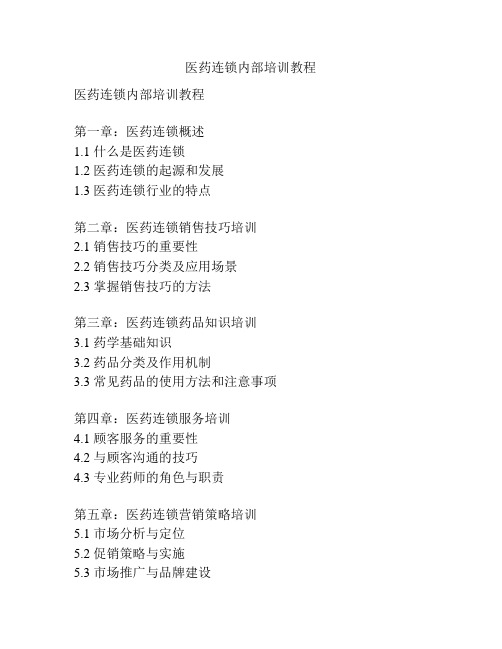 医药连锁内部培训教程

医药连锁内部培训教程

第一章：医药连锁概述
1.1 什么是医药连锁
1.2 医药连锁的起源和发展
1.3 医药连锁行业的特点

第二章：医药连锁销售技巧培训
2.1 销售技巧的重要性
2.2 销售技巧分类及应用场景
2.3 掌握销售技巧的方法

第三章：医药连锁药品知识培训
3.1 药学基础知识
3.2 药品分类及作用机制
3.3 常见药品的使用方法和注意事项

第四章：医药连锁服务培训
4.1 顾客服务的重要性
4.2 与顾客沟通的技巧
4.3 专业药师的角色与职责

第五章：医药连锁营销策略培训
5.1 市场分析与定位
5.2 促销策略与实施
5.3 市场推广与品牌建设